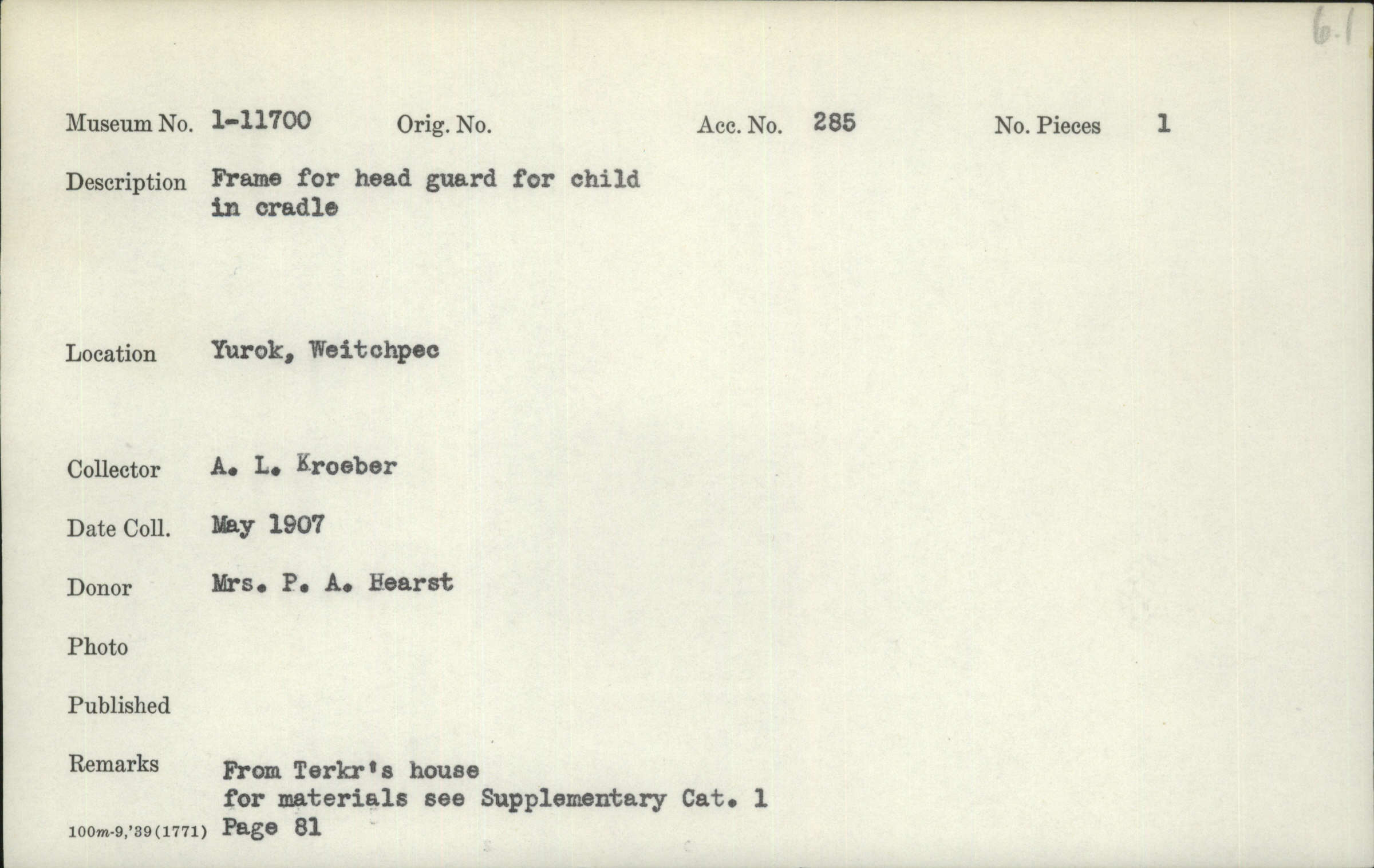 6.1

Museum No. 1-11700 Orig. No. Acc. No. 285 No. Pieces 1

Description Frame for head guard for child in cradle

Location Yurok, Weitchpec

Collector A. L. Kroeber

Date Coll. May 1907

Donor Mrs. P. A. Hearst

Photo

Published

Remarks From Terkr's house
for materials see Supplementary Cat. 1
Page 81

100m-9,'39(1771)